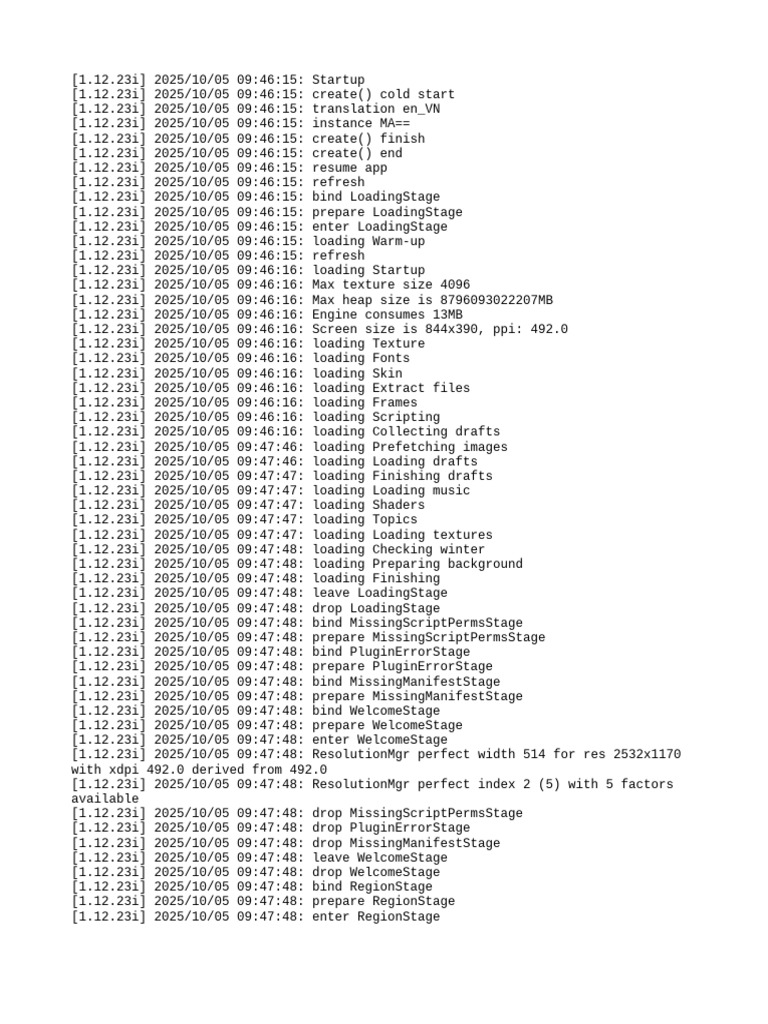 [1.12.23i] 2025/10/05 09:46:15: Startup
[1.12.23i] 2025/10/05 09:46:15: create() cold start
[1.12.23i] 2025/10/05 09:46:15: translation en_VN
[1.12.23i] 2025/10/05 09:46:15: instance MA==
[1.12.23i] 2025/10/05 09:46:15: create() finish
[1.12.23i] 2025/10/05 09:46:15: create() end
[1.12.23i] 2025/10/05 09:46:15: resume app
[1.12.23i] 2025/10/05 09:46:15: refresh
[1.12.23i] 2025/10/05 09:46:15: bind LoadingStage
[1.12.23i] 2025/10/05 09:46:15: prepare LoadingStage
[1.12.23i] 2025/10/05 09:46:15: enter LoadingStage
[1.12.23i] 2025/10/05 09:46:15: loading Warm-up
[1.12.23i] 2025/10/05 09:46:15: refresh
[1.12.23i] 2025/10/05 09:46:16: loading Startup
[1.12.23i] 2025/10/05 09:46:16: Max texture size 4096
[1.12.23i] 2025/10/05 09:46:16: Max heap size is 8796093022207MB
[1.12.23i] 2025/10/05 09:46:16: Engine consumes 13MB
[1.12.23i] 2025/10/05 09:46:16: Screen size is 844x390, ppi: 492.0
[1.12.23i] 2025/10/05 09:46:16: loading Texture
[1.12.23i] 2025/10/05 09:46:16: loading Fonts
[1.12.23i] 2025/10/05 09:46:16: loading Skin
[1.12.23i] 2025/10/05 09:46:16: loading Extract files
[1.12.23i] 2025/10/05 09:46:16: loading Frames
[1.12.23i] 2025/10/05 09:46:16: loading Scripting
[1.12.23i] 2025/10/05 09:46:16: loading Collecting drafts
[1.12.23i] 2025/10/05 09:47:46: loading Prefetching images
[1.12.23i] 2025/10/05 09:47:46: loading Loading drafts
[1.12.23i] 2025/10/05 09:47:47: loading Finishing drafts
[1.12.23i] 2025/10/05 09:47:47: loading Loading music
[1.12.23i] 2025/10/05 09:47:47: loading Shaders
[1.12.23i] 2025/10/05 09:47:47: loading Topics
[1.12.23i] 2025/10/05 09:47:47: loading Loading textures
[1.12.23i] 2025/10/05 09:47:48: loading Checking winter
[1.12.23i] 2025/10/05 09:47:48: loading Preparing background
[1.12.23i] 2025/10/05 09:47:48: loading Finishing
[1.12.23i] 2025/10/05 09:47:48: leave LoadingStage
[1.12.23i] 2025/10/05 09:47:48: drop LoadingStage
[1.12.23i] 2025/10/05 09:47:48: bind MissingScriptPermsStage
[1.12.23i] 2025/10/05 09:47:48: prepare MissingScriptPermsStage
[1.12.23i] 2025/10/05 09:47:48: bind PluginErrorStage
[1.12.23i] 2025/10/05 09:47:48: prepare PluginErrorStage
[1.12.23i] 2025/10/05 09:47:48: bind MissingManifestStage
[1.12.23i] 2025/10/05 09:47:48: prepare MissingManifestStage
[1.12.23i] 2025/10/05 09:47:48: bind WelcomeStage
[1.12.23i] 2025/10/05 09:47:48: prepare WelcomeStage
[1.12.23i] 2025/10/05 09:47:48: enter WelcomeStage
[1.12.23i] 2025/10/05 09:47:48: ResolutionMgr perfect width 514 for res 2532x1170 with xdpi 492.0 derived from 492.0
[1.12.23i] 2025/10/05 09:47:48: ResolutionMgr perfect index 2 (5) with 5 factors available
[1.12.23i] 2025/10/05 09:47:48: drop MissingScriptPermsStage
[1.12.23i] 2025/10/05 09:47:48: drop PluginErrorStage
[1.12.23i] 2025/10/05 09:47:48: drop MissingManifestStage
[1.12.23i] 2025/10/05 09:47:48: leave WelcomeStage
[1.12.23i] 2025/10/05 09:47:48: drop WelcomeStage
[1.12.23i] 2025/10/05 09:47:48: bind RegionStage
[1.12.23i] 2025/10/05 09:47:48: prepare RegionStage
[1.12.23i] 2025/10/05 09:47:48: enter RegionStage